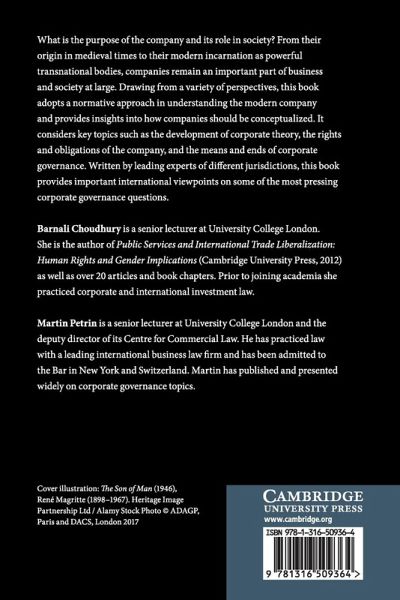 What is the purpose of the company and its role in society? From their origin in medieval times to their modern incarnation as powerful transnational bodies, companies remain an important part of business and society at large. Drawing from a variety of perspectives, this book adopts a normative approach in understanding the modern company and provides insights into how companies should be conceptualized. It considers key topics such as the development of corporate theory, the rights and obligations of the company, and the means and ends of corporate governance. Written by leading experts of different jurisdictions, this book provides important international viewpoints on some of the most pressing corporate governance questions.

Barnali Choudhury is a senior lecturer at University College London. She is the author of Public Services and International Trade Liberalization: Human Rights and Gender Implications (Cambridge University Press, 2012) as well as over 20 articles and book chapters. Prior to joining academia she practiced corporate and international investment law.

Martin Petrin is a senior lecturer at University College London and the deputy director of its Centre for Commercial Law. He has practiced law with a leading international business law firm and has been admitted to the Bar in New York and Switzerland. Martin has published and presented widely on corporate governance topics.

Cover illustration: The Son of Man (1946), René Magritte (1898–1967). Heritage Image Partnership Ltd / Alamy Stock Photo © ADAGP, Paris and DACS, London 2017

CAMBRIDGE
UNIVERSITY PRESS
www.cambridge.org

ISBN 978-1-316-50936-4

9 781316 509364 >